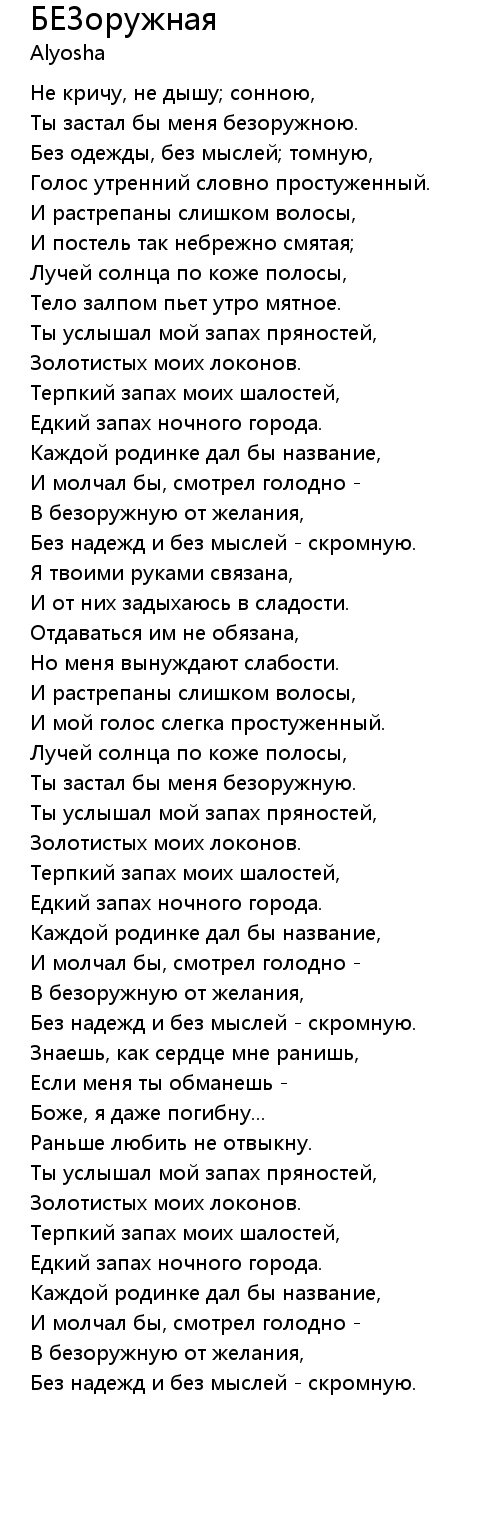 БЕЗоружная
Alyosha

Не кричу, не дышу; сонною,
Ты застал бы меня безоружною.
Без одежды, без мыслей; томную,
Голос утренний словно простуженный.
И растрепаны слишком волосы,
И постель так небрежно смятая;
Лучей солнца по коже полосы,
Тело залпом пьет утро мятное.
Ты услышал мой запах пряностей,
Золотистых моих локонов.
Терпкий запах моих шалостей,
Едкий запах ночного города.
Каждой родинке дал бы название,
И молчал бы, смотрел голодно -
В безоружную от желания,
Без надежд и без мыслей - скромную.
Я твоими руками связана,
И от них задыхаюсь в сладости.
Отдаваться им не обязана,
Но меня вынуждают слабости.
И растрепаны слишком волосы,
И мой голос слегка простуженный.
Лучей солнца по коже полосы,
Ты застал бы меня безоружную.
Ты услышал мой запах пряностей,
Золотистых моих локонов.
Терпкий запах моих шалостей,
Едкий запах ночного города.
Каждой родинке дал бы название,
И молчал бы, смотрел голодно -
В безоружную от желания,
Без надежд и без мыслей - скромную.
Знаешь, как сердце мне ранишь,
Если меня ты обманешь -
Боже, я даже погибну...
Раньше любить не отвыкну.
Ты услышал мой запах пряностей,
Золотистых моих локонов.
Терпкий запах моих шалостей,
Едкий запах ночного города.
Каждой родинке дал бы название,
И молчал бы, смотрел голодно -
В безоружную от желания,
Без надежд и без мыслей - скромную.